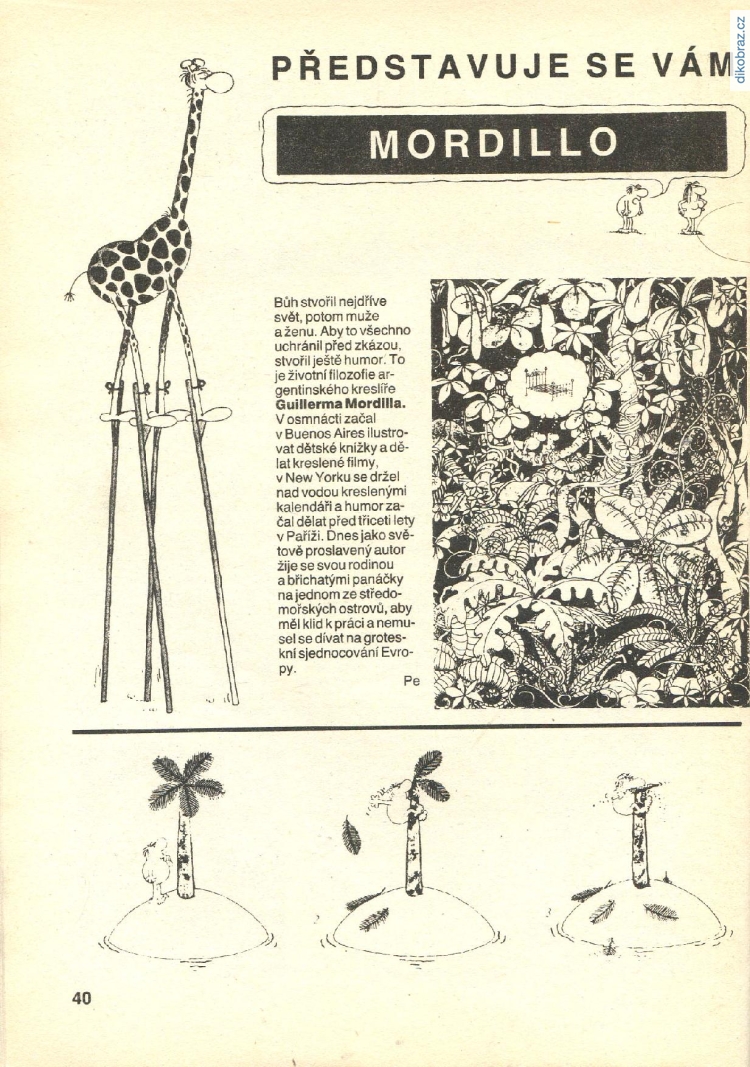 dikobraz.cz

PŘEDSTAVUJE SE VÁM

MORDILLO

Bůh stvořil nejdříve svět, potom muže a ženu. Aby to všechno uchránil před zkázou, stvořil ještě humor. To je životní filozofie argentinského kreslíře **Guillerma Mordilla.** V osmnácti začal v Buenos Aires ilustrovat dětské knížky a dělat kreslené filmy, v New Yorku se držel nad vodou kreslenými kalendáři a humor začal dělat před třiceti lety v Paříži. Dnes jako světově proslavený autor žije se svou rodinou a břichatými panáčky na jednom ze středomořských ostrovů, aby měl klid k práci a nemusel se dívat na groteskní sjednocování Evropy.

Pe

40